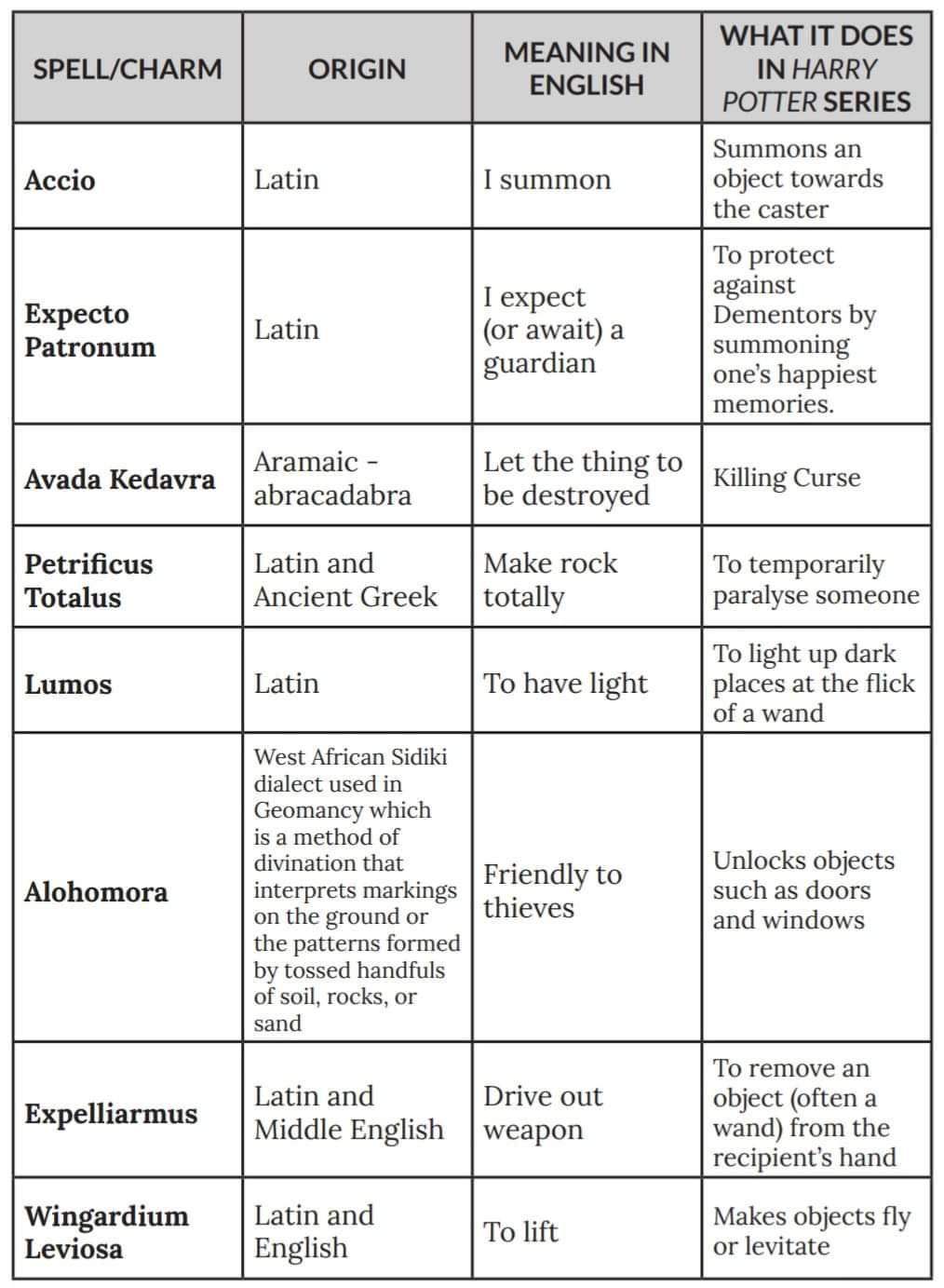 | SPELL/CHARM | ORIGIN | MEANING IN ENGLISH | WHAT IT DOES IN HARRY POTTER SERIES |
|---|---|---|---|
| Accio | Latin | I summon | Summons an object towards the caster |
| Expecto Patronum | Latin | I expect (or await) a guardian | To protect against Dementors by summoning one's happiest memories. |
| Avada Kedavra | Aramaic - abracadabra | Let the thing to be destroyed | Killing Curse |
| Petrificus Totalus | Latin and Ancient Greek | Make rock totally | To temporarily paralyse someone |
| Lumos | Latin | To have light | To light up dark places at the flick of a wand |
| Alohomora | West African Sidiki dialect used in Geomancy which is a method of divination that interprets markings on the ground or the patterns formed by tossed handfuls of soil, rocks, or sand | Friendly to thieves | Unlocks objects such as doors and windows |
| Expelliarmus | Latin and Middle English | Drive out weapon | To remove an object (often a wand) from the recipient's hand |
| Wingardium Leviosa | Latin and English | To lift | Makes objects fly or levitate |